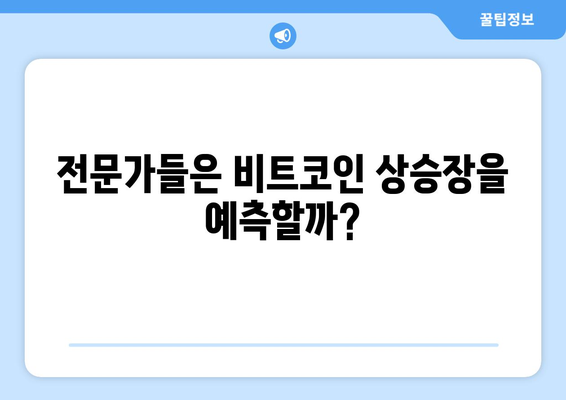 꿀팁정보

전문가들은 비트코인 상승장을 예측할까?